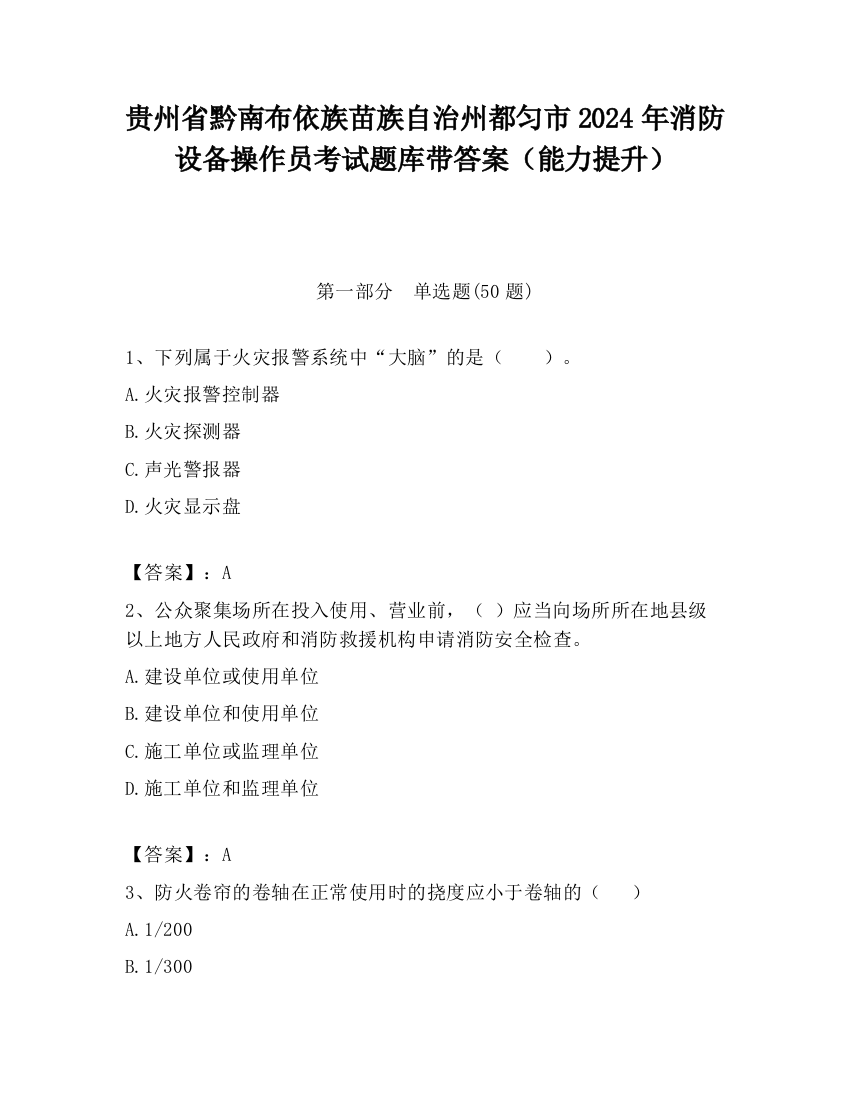 贵州省黔南布依族苗族自治州都匀市2024年消防设备操作员考试题库带答案（能力提升）

第一部分　单选题(50题)

1、下列属于火灾报警系统中“大脑”的是（　　）。

A.火灾报警控制器

B.火灾探测器

C.声光警报器

D.火灾显示盘

【答案】：A

2、公众聚集场所在投入使用、营业前，（ ）应当向场所所在地县级以上地方人民政府和消防救援机构申请消防安全检查。

A.建设单位或使用单位

B.建设单位和使用单位

C.施工单位或监理单位

D.施工单位和监理单位

【答案】：A

3、防火卷帘的卷轴在正常使用时的挠度应小于卷轴的（　　）

A.1/200

B.1/300